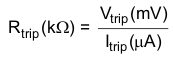 $R_{trip}(k\Omega) = \frac{V_{trip}(mV)}{I_{trip}(\mu A)}$